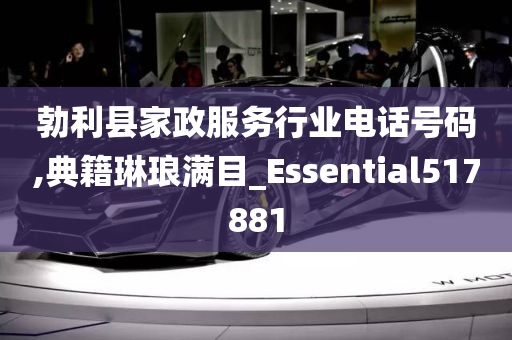 勃利县家政服务行业电话号码,典籍琳琅满目_Essential517881

W MOT